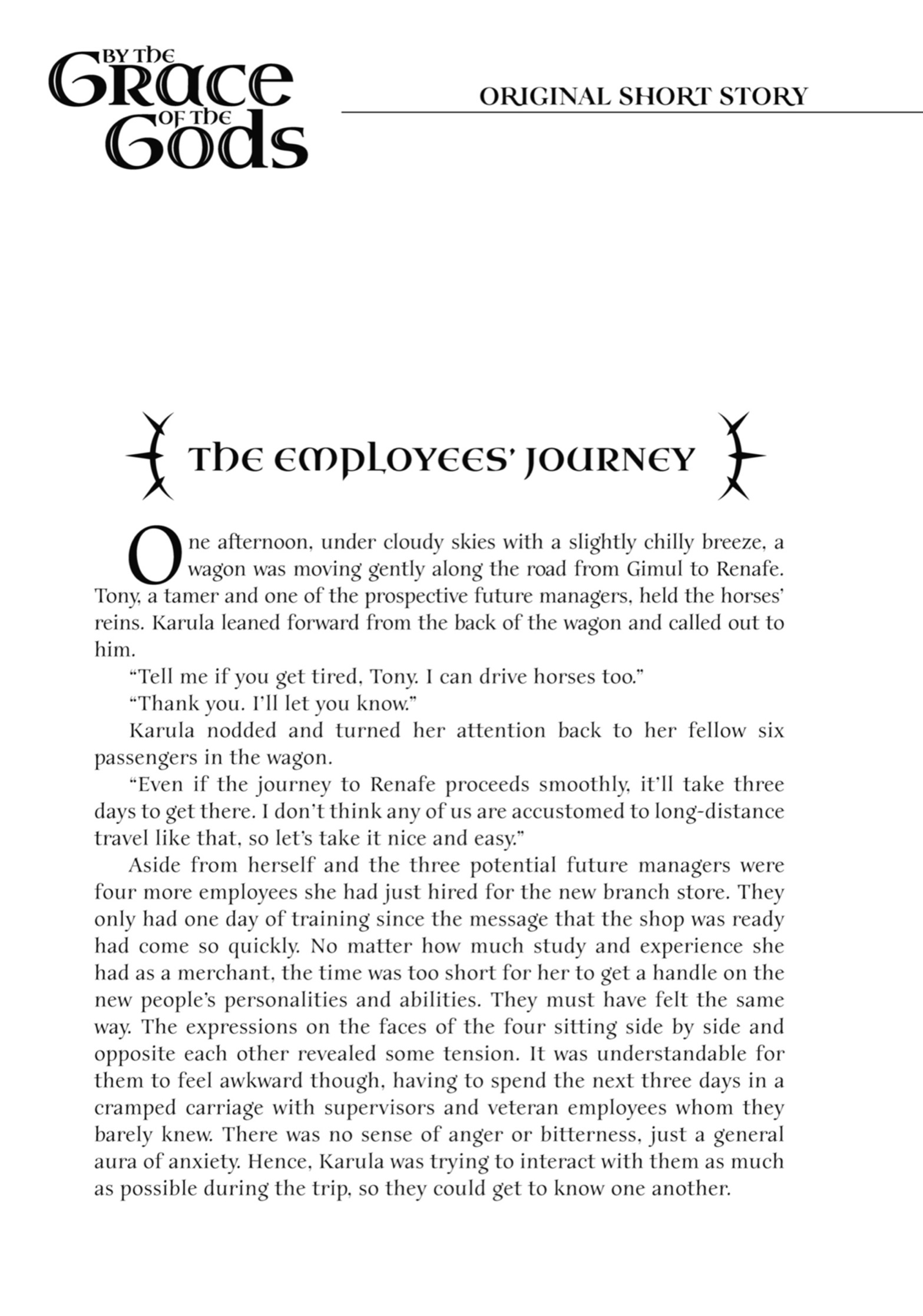 BY THE GRACE OF THE GODS

ORIGINAL SHORT STORY

THE EMPLOYEES' JOURNEY

One afternoon, under cloudy skies with a slightly chilly breeze, a wagon was moving gently along the road from Gimul to Renafe. Tony, a tamer and one of the prospective future managers, held the horses' reins. Karula leaned forward from the back of the wagon and called out to him.

"Tell me if you get tired, Tony. I can drive horses too."

"Thank you. I'll let you know."

Karula nodded and turned her attention back to her fellow six passengers in the wagon.

"Even if the journey to Renafe proceeds smoothly, it'll take three days to get there. I don't think any of us are accustomed to long-distance travel like that, so let's take it nice and easy."

Aside from herself and the three potential future managers were four more employees she had just hired for the new branch store. They only had one day of training since the message that the shop was ready had come so quickly. No matter how much study and experience she had as a merchant, the time was too short for her to get a handle on the new people's personalities and abilities. They must have felt the same way. The expressions on the faces of the four sitting side by side and opposite each other revealed some tension. It was understandable for them to feel awkward though, having to spend the next three days in a cramped carriage with supervisors and veteran employees whom they barely knew. There was no sense of anger or bitterness, just a general aura of anxiety. Hence, Karula was trying to interact with them as much as possible during the trip, so they could get to know one another.